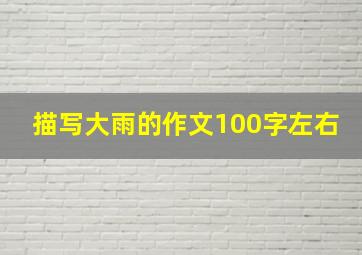 描写大雨的作文100字左右